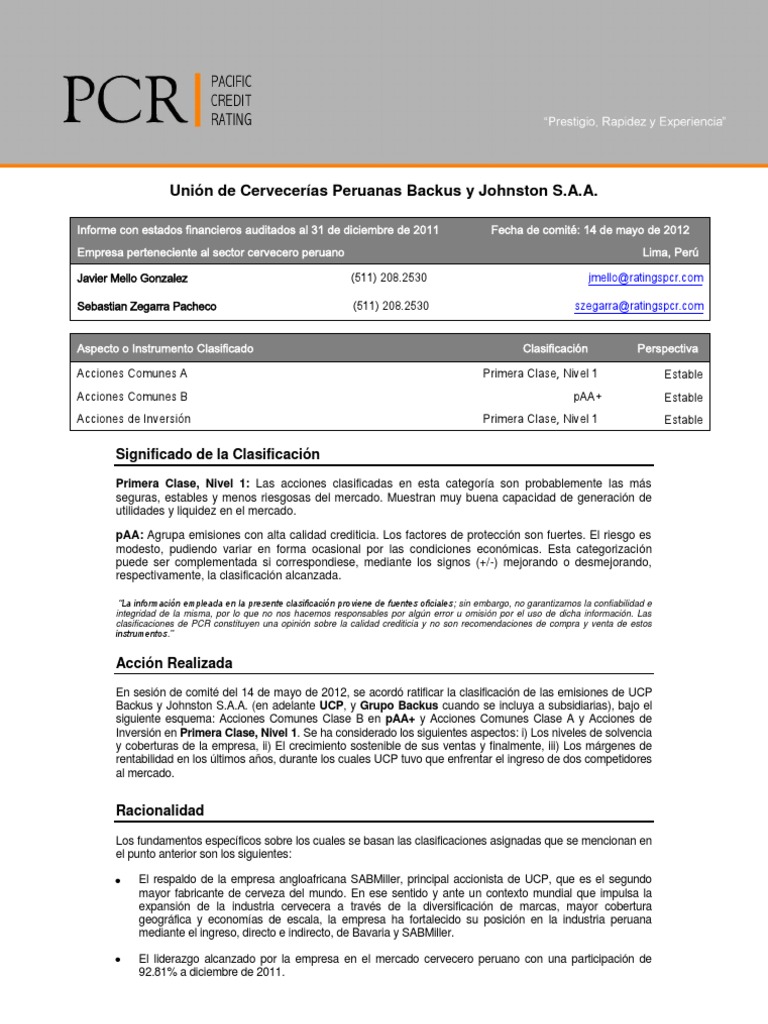 PCR PACIFIC CREDIT RATING

"Prestigio, Rapidez y Experiencia"

Unión de Cervecerías Peruanas Backus y Johnston S.A.A.

| Informe con estados financieros auditados al 31 de diciembre de 2011 | | Fecha de comité: 14 de mayo de 2012 |
|---|---|---|
| Empresa perteneciente al sector cervecero peruano | | Lima, Perú |
| Javier Mello Gonzalez | (511) 208.2530 | jmello@ratingspcr.com |
| Sebastian Zegarra Pacheco | (511) 208.2530 | szegarra@ratingspcr.com |

| Aspecto o Instrumento Clasificado | Clasificación | Perspectiva |
|---|---|---|
| Acciones Comunes A | Primera Clase, Nivel 1 | Estable |
| Acciones Comunes B | pAA+ | Estable |
| Acciones de Inversión | Primera Clase, Nivel 1 | Estable |

Significado de la Clasificación

Primera Clase, Nivel 1: Las acciones clasificadas en esta categoría son probablemente las más seguras, estables y menos riesgosas del mercado. Muestran muy buena capacidad de generación de utilidades y liquidez en el mercado.

pAA: Agrupa emisiones con alta calidad crediticia. Los factores de protección son fuertes. El riesgo es modesto, pudiendo variar en forma ocasional por las condiciones económicas. Esta categorización puede ser complementada si correspondiese, mediante los signos (+/-) mejorando o desmejorando, respectivamente, la clasificación alcanzada.

"La información empleada en la presente clasificación proviene de fuentes oficiales; sin embargo, no garantizamos la confiabilidad e integridad de la misma, por lo que no nos hacemos responsables por algún error u omisión por el uso de dicha información. Las clasificaciones de PCR constituyen una opinión sobre la calidad crediticia y no son recomendaciones de compra y venta de estos instrumentos."

Acción Realizada

En sesión de comité del 14 de mayo de 2012, se acordó ratificar la clasificación de las emisiones de UCP Backus y Johnston S.A.A. (en adelante UCP, y Grupo Backus cuando se incluya a subsidiarias), bajo el siguiente esquema: Acciones Comunes Clase B en pAA+ y Acciones Comunes Clase A y Acciones de Inversión en Primera Clase, Nivel 1. Se ha considerado los siguientes aspectos: i) Los niveles de solvencia y coberturas de la empresa, ii) El crecimiento sostenible de sus ventas y finalmente, iii) Los márgenes de rentabilidad en los últimos años, durante los cuales UCP tuvo que enfrentar el ingreso de dos competidores al mercado.

Racionalidad

Los fundamentos específicos sobre los cuales se basan las clasificaciones asignadas que se mencionan en el punto anterior son los siguientes:

• El respaldo de la empresa angloafricana SABMiller, principal accionista de UCP, que es el segundo mayor fabricante de cerveza del mundo. En ese sentido y ante un contexto mundial que impulsa la expansión de la industria cervecera a través de la diversificación de marcas, mayor cobertura geográfica y economías de escala, la empresa ha fortalecido su posición en la industria peruana mediante el ingreso, directo e indirecto, de Bavaria y SABMiller.

• El liderazgo alcanzado por la empresa en el mercado cervecero peruano con una participación de 92.81% a diciembre de 2011.